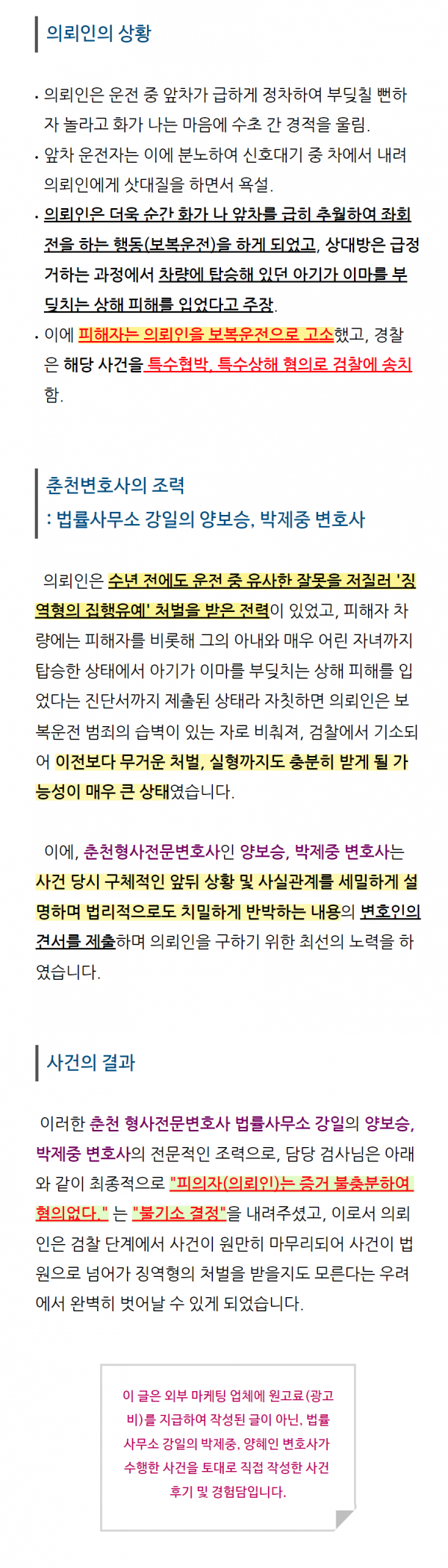 의뢰인의 상황

• 의뢰인은 운전 중 앞차가 급하게 정차하여 부딪칠 뻔하자 놀라고 화가 나는 마음에 수초 간 경적을 울림.
• 앞차 운전자는 이에 분노하여 신호대기 중 차에서 내려 의뢰인에게 삿대질을 하면서 욕설.
• 의뢰인은 더욱 순간 화가 나 앞차를 급히 추월하여 좌회전을 하는 행동(보복운전)을 하게 되었고, 상대방은 급정거하는 과정에서 차량에 탑승해 있던 아기가 이마를 부딪치는 상해 피해를 입었다고 주장.
• 이에 피해자는 의뢰인을 보복운전으로 고소했고, 경찰은 해당 사건을 특수협박, 특수상해 혐의로 검찰에 송치함.

춘천변호사의 조력
: 법률사무소 강일의 양보승, 박제중 변호사

의뢰인은 수년 전에도 운전 중 유사한 잘못을 저질러 '징역형의 집행유예' 처벌을 받은 전력이 있었고, 피해자 차량에는 피해자를 비롯해 그의 아내와 매우 어린 자녀까지 탑승한 상태에서 아기가 이마를 부딪치는 상해 피해를 입었다는 진단서까지 제출된 상태라 자칫하면 의뢰인은 보복운전 범죄의 습벽이 있는 자로 비춰져, 검찰에서 기소되어 이전보다 무거운 처벌, 실형까지도 충분히 받게 될 가능성이 매우 큰 상태였습니다.

이에, 춘천형사전문변호사인 양보승, 박제중 변호사는 사건 당시 구체적인 앞뒤 상황 및 사실관계를 세밀하게 설명하며 법리적으로도 치밀하게 반박하는 내용의 변호인의견서를 제출하며 의뢰인을 구하기 위한 최선의 노력을 하였습니다.

사건의 결과

이러한 춘천 형사전문변호사 법률사무소 강일의 양보승, 박제중 변호사의 전문적인 조력으로, 담당 검사님은 아래와 같이 최종적으로 "피의자(의뢰인)는 증거 불충분하여 혐의없다." 는 "불기소 결정"을 내려주셨고, 이로서 의뢰인은 검찰 단계에서 사건이 원만히 마무리되어 사건이 법원으로 넘어가 징역형의 처벌을 받을지도 모른다는 우려에서 완벽히 벗어날 수 있게 되었습니다.

이 글은 외부 마케팅 업체에 원고료(광고비)를 지급하여 작성된 글이 아닌, 법률사무소 강일의 박제중, 양혜인 변호사가 수행한 사건을 토대로 직접 작성한 사건 후기 및 경험담입니다.